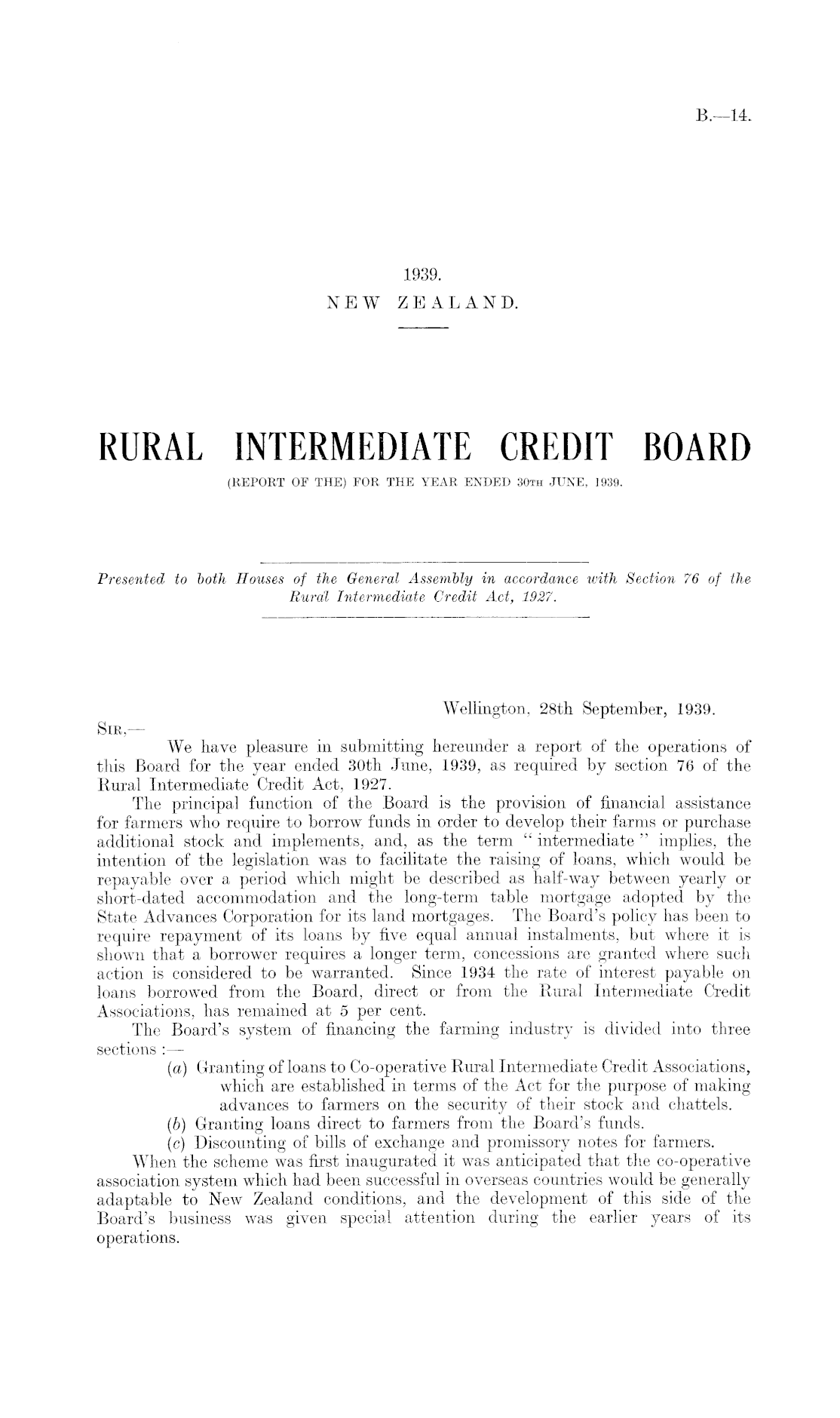 B.—14.

1939.
NEW ZEALAND.

RURAL INTERMEDIATE CREDIT BOARD
(REPORT OF THE) FOR THE YEAR ENDED 30TH JUNE, 1939.

Presented to both Houses of the General Assembly in accordance with Section 76 of the Rural Intermediate Credit Act, 1927.

Wellington, 28th September, 1939.

SIR,—

We have pleasure in submitting hereunder a report of the operations of this Board for the year ended 30th June, 1939, as required by section 76 of the Rural Intermediate Credit Act, 1927.

The principal function of the Board is the provision of financial assistance for farmers who require to borrow funds in order to develop their farms or purchase additional stock and implements, and, as the term "intermediate" implies, the intention of the legislation was to facilitate the raising of loans, which would be repayable over a period which might be described as half-way between yearly or short-dated accommodation and the long-term table mortgage adopted by the State Advances Corporation for its land mortgages. The Board's policy has been to require repayment of its loans by five equal annual instalments, but where it is shown that a borrower requires a longer term, concessions are granted where such action is considered to be warranted. Since 1934 the rate of interest payable on loans borrowed from the Board, direct or from the Rural Intermediate Credit Associations, has remained at 5 per cent.

The Board's system of financing the farming industry is divided into three sections :—

(a) Granting of loans to Co-operative Rural Intermediate Credit Associations, which are established in terms of the Act for the purpose of making advances to farmers on the security of their stock and chattels.
(b) Granting loans direct to farmers from the Board's funds.
(c) Discounting of bills of exchange and promissory notes for farmers.

When the scheme was first inaugurated it was anticipated that the co-operative association system which had been successful in overseas countries would be generally adaptable to New Zealand conditions, and the development of this side of the Board's business was given special attention during the earlier years of its operations.